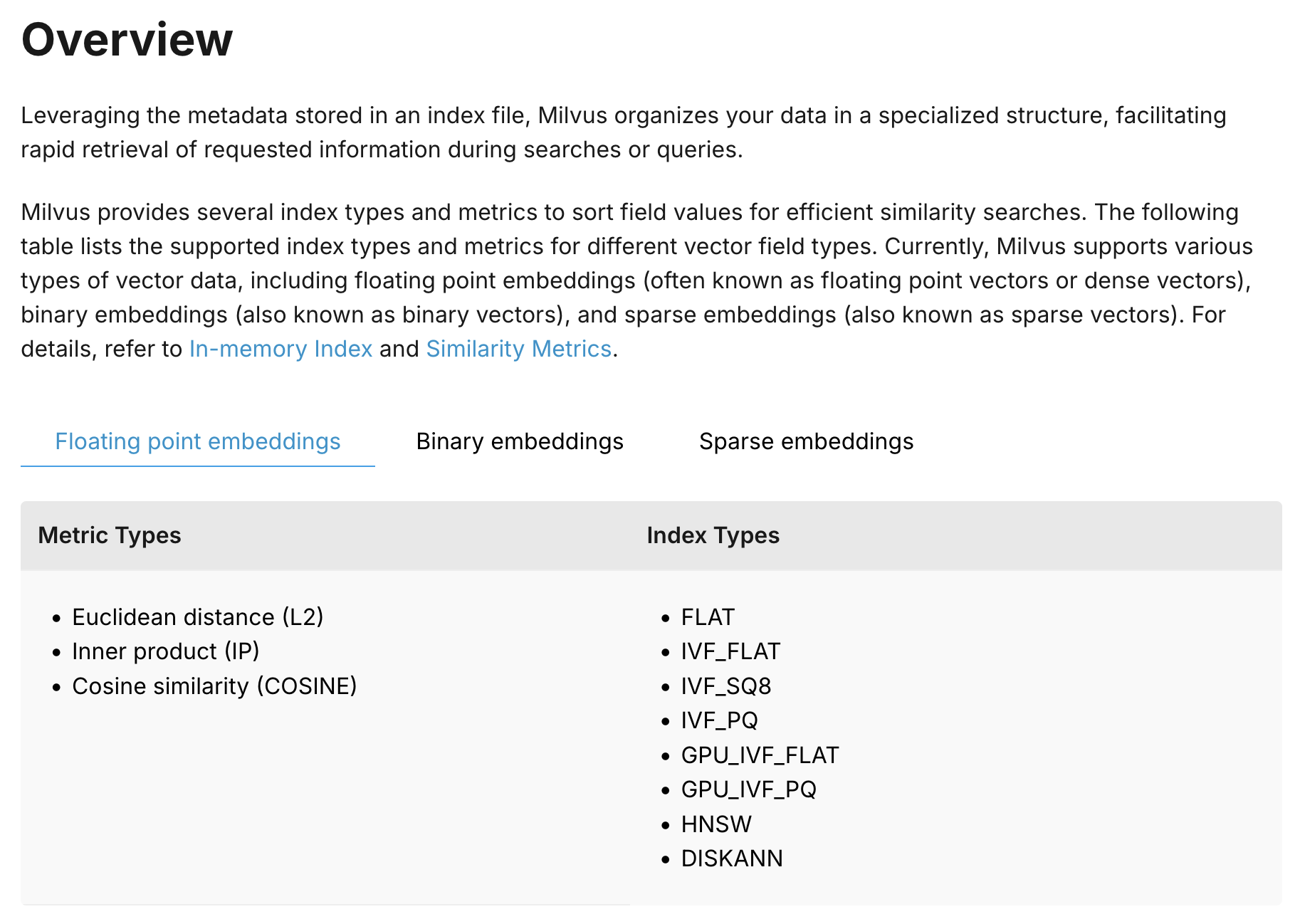 Overview

Leveraging the metadata stored in an index file, Milvus organizes your data in a specialized structure, facilitating rapid retrieval of requested information during searches or queries.

Milvus provides several index types and metrics to sort field values for efficient similarity searches. The following table lists the supported index types and metrics for different vector field types. Currently, Milvus supports various types of vector data, including floating point embeddings (often known as floating point vectors or dense vectors), binary embeddings (also known as binary vectors), and sparse embeddings (also known as sparse vectors). For details, refer to In-memory Index and Similarity Metrics.

Floating point embeddings Binary embeddings Sparse embeddings

| Metric Types | Index Types |
|---|---|
| • Euclidean distance (L2) • Inner product (IP) • Cosine similarity (COSINE) | • FLAT • IVF_FLAT • IVF_SQ8 • IVF_PQ • GPU_IVF_FLAT • GPU_IVF_PQ • HNSW • DISKANN |